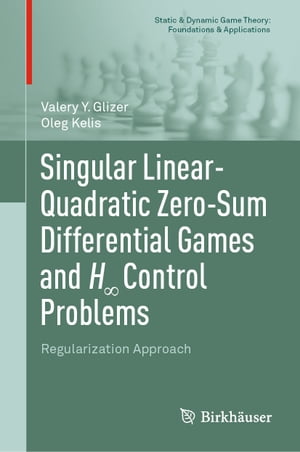 Static & Dynamic Game Theory: Foundations & Applications

Valery Y. Glizer
Oleg Kelis

Singular Linear-Quadratic Zero-Sum Differential Games and $H_\infty$ Control Problems

Regularization Approach

Birkhäuser